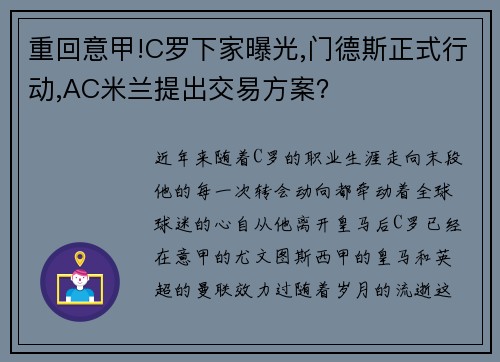 重回意甲!C罗下家曝光,门德斯正式行动,AC米兰提出交易方案?

近年来随着C罗的职业生涯走向末段他的每一次转会动向都牵动着全球球迷的心自从他离开皇马后C罗已经在意甲的尤文图斯西甲的皇马和英超的曼联效力过随着岁月的流逝这